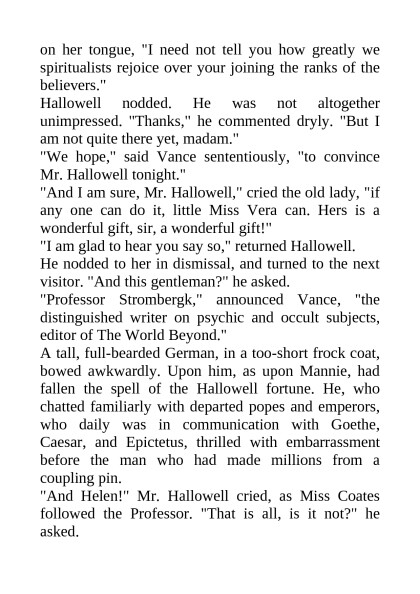 on her tongue, "I need not tell you how greatly we spiritualists rejoice over your joining the ranks of the believers."
Hallowell nodded. He was not altogether unimpressed. "Thanks," he commented dryly. "But I am not quite there yet, madam."
"We hope," said Vance sententiously, "to convince Mr. Hallowell tonight."
"And I am sure, Mr. Hallowell," cried the old lady, "if any one can do it, little Miss Vera can. Hers is a wonderful gift, sir, a wonderful gift!"
"I am glad to hear you say so," returned Hallowell.
He nodded to her in dismissal, and turned to the next visitor. "And this gentleman?" he asked.
"Professor Strombergk," announced Vance, "the distinguished writer on psychic and occult subjects, editor of The World Beyond."
A tall, full-bearded German, in a too-short frock coat, bowed awkwardly. Upon him, as upon Mannie, had fallen the spell of the Hallowell fortune. He, who chatted familiarly with departed popes and emperors, who daily was in communication with Goethe, Caesar, and Epictetus, thrilled with embarrassment before the man who had made millions from a coupling pin.
"And Helen!" Mr. Hallowell cried, as Miss Coates followed the Professor. "That is all, is it not?" he asked.